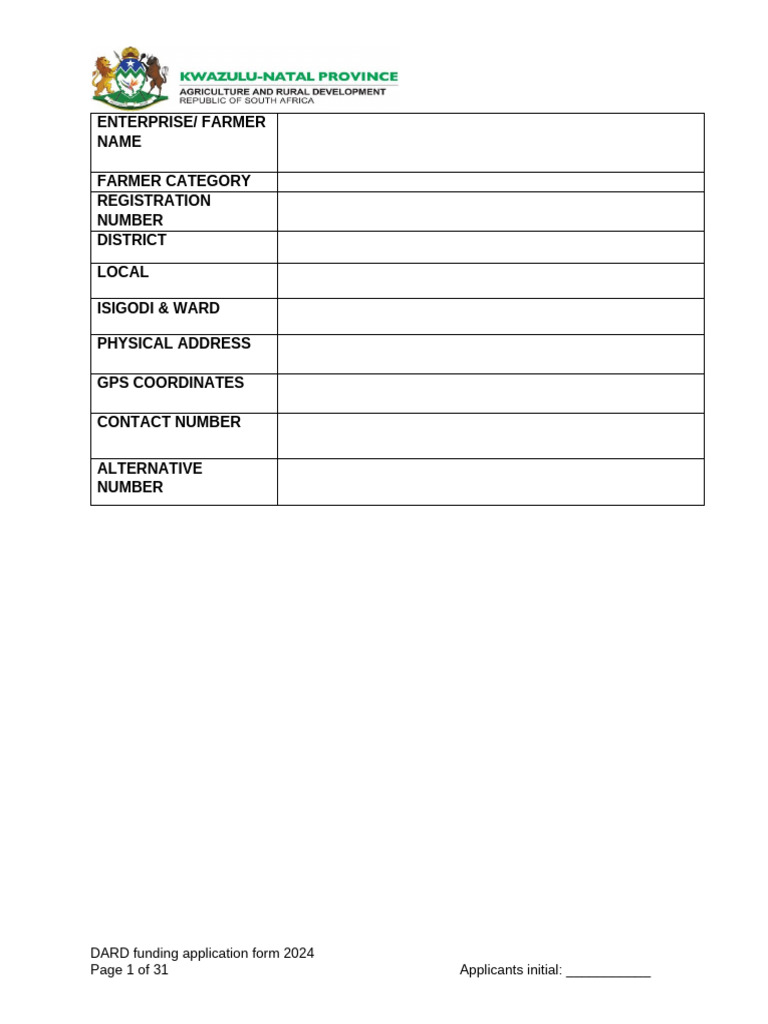 KWAZULU-NATAL PROVINCE
AGRICULTURE AND RURAL DEVELOPMENT
REPUBLIC OF SOUTH AFRICA

ENTERPRISE/ FARMER NAME
FARMER CATEGORY
REGISTRATION NUMBER
DISTRICT
LOCAL
ISIGODI & WARD
PHYSICAL ADDRESS
GPS COORDINATES
CONTACT NUMBER
ALTERNATIVE NUMBER

DARD funding application form 2024
Page 1 of 31
Applicants initial: ____